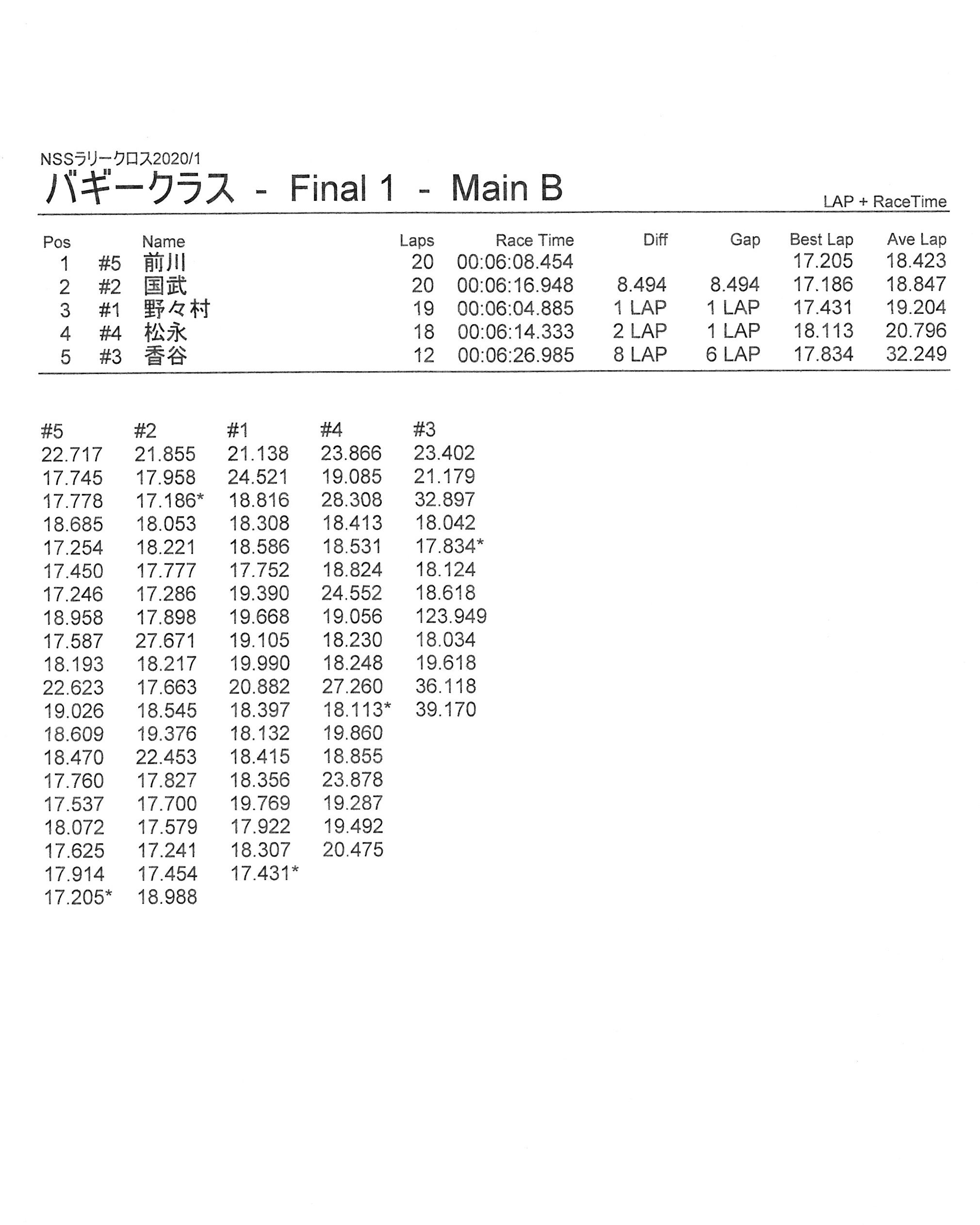 NSSラリークロス2020/1

バギークラス - Final 1 - Main B

LAP + RaceTime

| Pos | | Name | Laps | Race Time | Diff | Gap | Best Lap | Ave Lap |
|---|---|---|---|---|---|---|---|---|
| 1 | #5 | 前川 | 20 | 00:06:08.454 | | | 17.205 | 18.423 |
| 2 | #2 | 国武 | 20 | 00:06:16.948 | 8.494 | 8.494 | 17.186 | 18.847 |
| 3 | #1 | 野々村 | 19 | 00:06:04.885 | 1 LAP | 1 LAP | 17.431 | 19.204 |
| 4 | #4 | 松永 | 18 | 00:06:14.333 | 2 LAP | 1 LAP | 18.113 | 20.796 |
| 5 | #3 | 香谷 | 12 | 00:06:26.985 | 8 LAP | 6 LAP | 17.834 | 32.249 |

| #5 | #2 | #1 | #4 | #3 |
|---|---|---|---|---|
| 22.717 | 21.855 | 21.138 | 23.866 | 23.402 |
| 17.745 | 17.958 | 24.521 | 19.085 | 21.179 |
| 17.778 | 17.186* | 18.816 | 28.308 | 32.897 |
| 18.685 | 18.053 | 18.308 | 18.413 | 18.042 |
| 17.254 | 18.221 | 18.586 | 18.531 | 17.834* |
| 17.450 | 17.777 | 17.752 | 18.824 | 18.124 |
| 17.246 | 17.286 | 19.390 | 24.552 | 18.618 |
| 18.958 | 17.898 | 19.668 | 19.056 | 123.949 |
| 17.587 | 27.671 | 19.105 | 18.230 | 18.034 |
| 18.193 | 18.217 | 19.990 | 18.248 | 19.618 |
| 22.623 | 17.663 | 20.882 | 27.260 | 36.118 |
| 19.026 | 18.545 | 18.397 | 18.113* | 39.170 |
| 18.609 | 19.376 | 18.132 | 19.860 | |
| 18.470 | 22.453 | 18.415 | 18.855 | |
| 17.760 | 17.827 | 18.356 | 23.878 | |
| 17.537 | 17.700 | 19.769 | 19.287 | |
| 18.072 | 17.579 | 17.922 | 19.492 | |
| 17.625 | 17.241 | 18.307 | 20.475 | |
| 17.914 | 17.454 | 17.431* | | |
| 17.205* | 18.988 | | | |